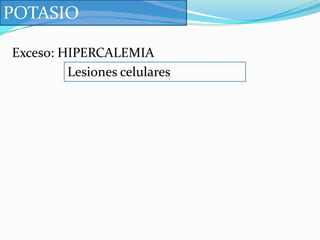 POTASIO

Exceso: HIPERCALEMIA

Lesiones celulares